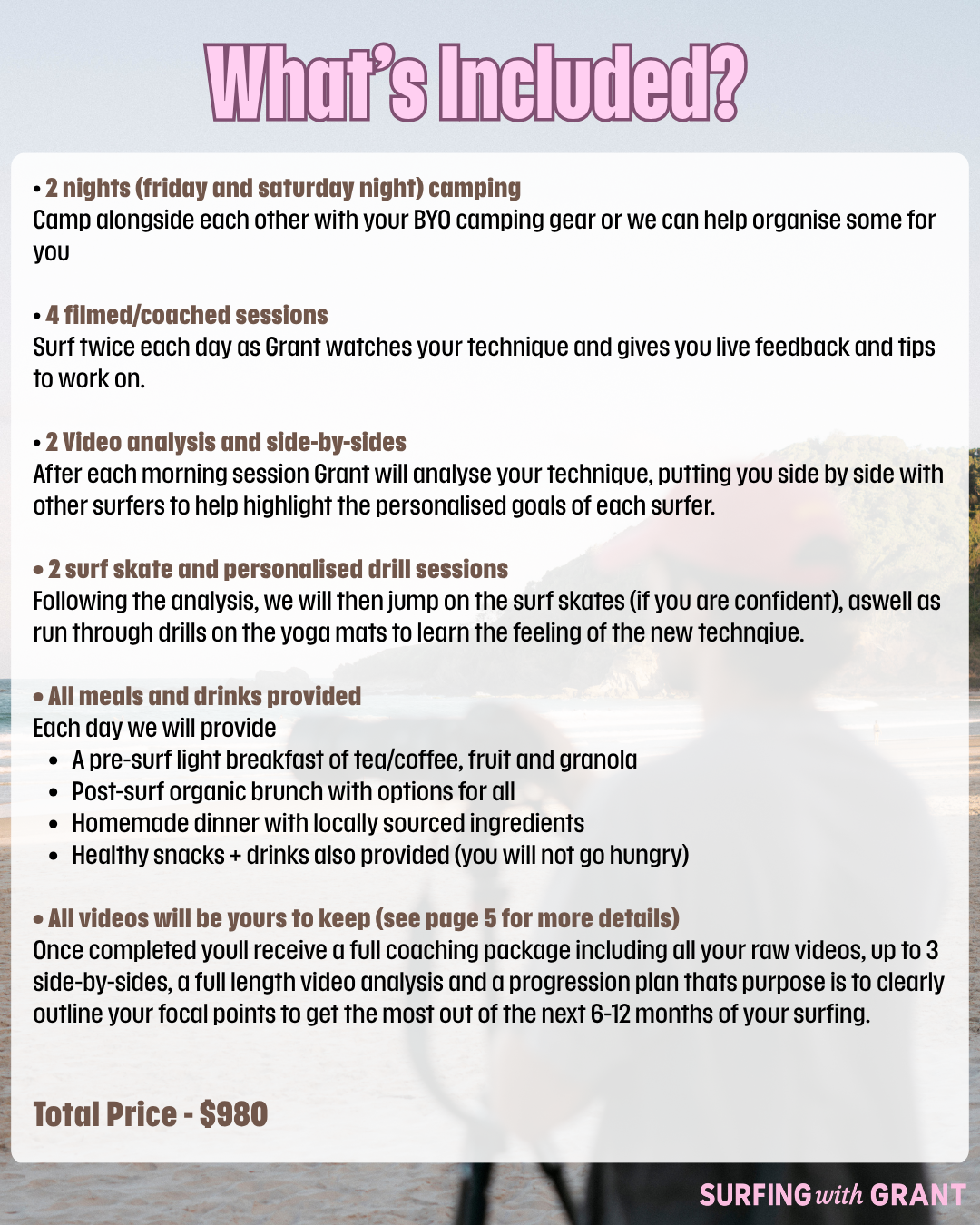 What's Included?

• 2 nights (friday and saturday night) camping
Camp alongside each other with your BYO camping gear or we can help organise some for you

• 4 filmed/coached sessions
Surf twice each day as Grant watches your technique and gives you live feedback and tips to work on.

• 2 Video analysis and side-by-sides
After each morning session Grant will analyse your technique, putting you side by side with other surfers to help highlight the personalised goals of each surfer.

• 2 surf skate and personalised drill sessions
Following the analysis, we will then jump on the surf skates (if you are confident), aswell as run through drills on the yoga mats to learn the feeling of the new technqiue.

• All meals and drinks provided
Each day we will provide
• A pre-surf light breakfast of tea/coffee, fruit and granola
• Post-surf organic brunch with options for all
• Homemade dinner with locally sourced ingredients
• Healthy snacks + drinks also provided (you will not go hungry)

• All videos will be yours to keep (see page 5 for more details)
Once completed youll receive a full coaching package including all your raw videos, up to 3 side-by-sides, a full length video analysis and a progression plan thats purpose is to clearly outline your focal points to get the most out of the next 6-12 months of your surfing.

Total Price - $980

SURFING with GRANT